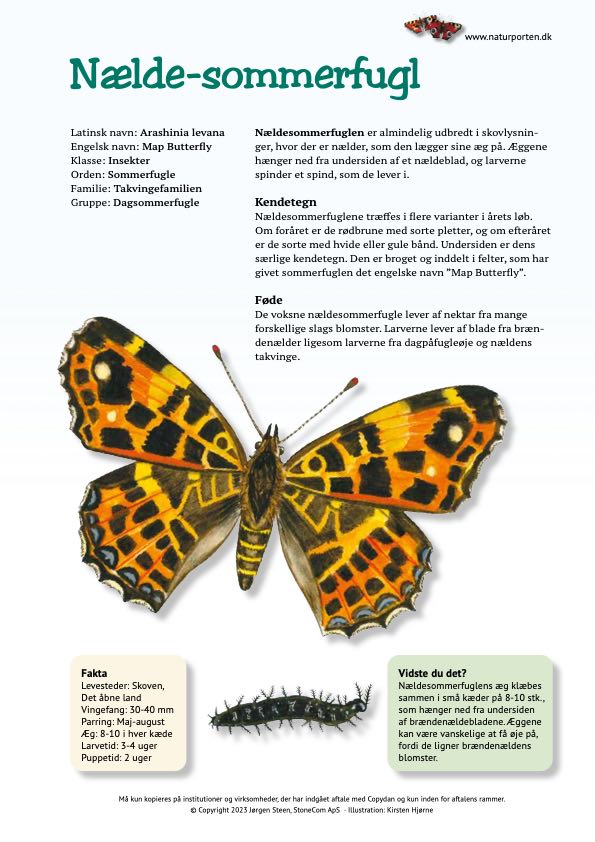 www.naturporten.dk

Nælde-sommerfugl

Latinsk navn: Arashinia levana
Engelsk navn: Map Butterfly
Klasse: Insekter
Orden: Sommerfugle
Familie: Takvingefamilien
Gruppe: Dagsommerfugle

Nældesommerfuglen er almindelig udbredt i skovlysninger, hvor der er nælder, som den lægger sine æg på. Æggene hænger ned fra undersiden af et nældeblad, og larverne spinder et spind, som de lever i.

Kendetegn
Nældesommerfuglene træffes i flere varianter i årets løb. Om foråret er de rødbrune med sorte pletter, og om efteråret er de sorte med hvide eller gule bånd. Undersiden er dens særlige kendetegn. Den er broget og inddelt i felter, som har givet sommerfuglen det engelske navn "Map Butterfly".

Føde
De voksne nældesommerfugle lever af nektar fra mange forskellige slags blomster. Larverne lever af blade fra brændenælder ligesom larverne fra dagpåfugleøje og nældens takvinge.

Fakta
Levesteder: Skoven, Det åbne land
Vingefang: 30-40 mm
Parring: Maj-august
Æg: 8-10 i hver kæde
Larvetid: 3-4 uger
Puppetid: 2 uger

Vidste du det?
Nældesommerfuglens æg klæbes sammen i små kæder på 8-10 stk., som hænger ned fra undersiden af brændenældebladene. Æggene kan være vanskelige at få øje på, fordi de ligner brændenældens blomster.

Må kun kopieres på institutioner og virksomheder, der har indgået aftale med Copydan og kun inden for aftalens rammer.
© Copyright 2023 Jørgen Steen, StoneCom ApS - Illustration: Kirsten Hjørne